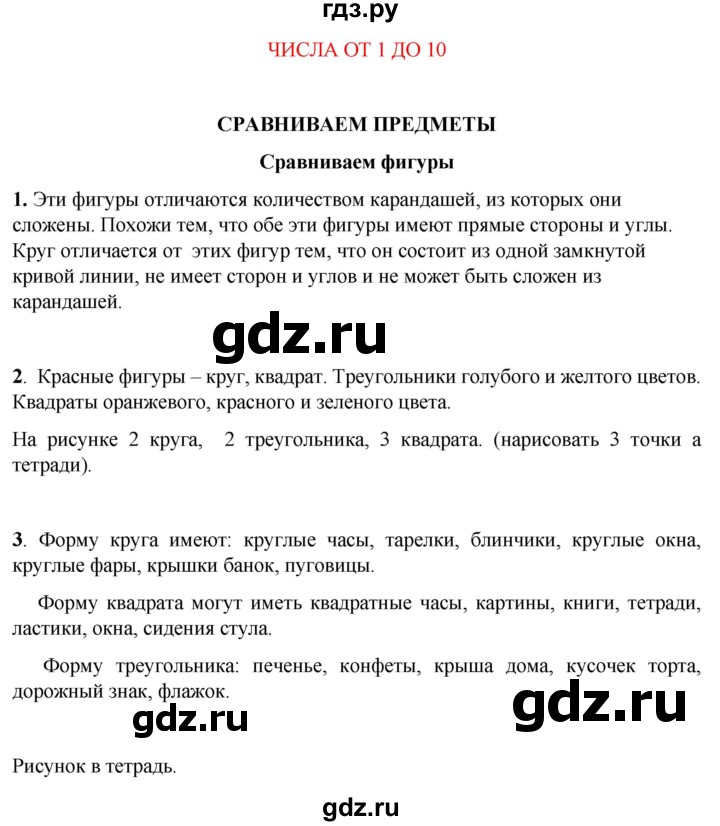 гдз.ру

ЧИСЛА ОТ 1 ДО 10

СРАВНИВАЕМ ПРЕДМЕТЫ

Сравниваем фигуры

1. Эти фигуры отличаются количеством карандашей, из которых они сложены. Похожи тем, что обе эти фигуры имеют прямые стороны и углы. Круг отличается от этих фигур тем, что он состоит из одной замкнутой кривой линии, не имеет сторон и углов и не может быть сложен из карандашей.

gdz.ru

2. Красные фигуры – круг, квадрат. Треугольники голубого и желтого цветов. Квадраты оранжевого, красного и зеленого цвета.

На рисунке 2 круга, 2 треугольника, 3 квадрата. (нарисовать 3 точки а тетради).

3. Форму круга имеют: круглые часы, тарелки, блинчики, круглые окна, круглые фары, крышки банок, пуговицы.

Форму квадрата могут иметь квадратные часы, картины, книги, тетради, ластики, окна, сидения стула.

Форму треугольника: печенье, конфеты, крыша дома, кусочек торта, дорожный знак, флажок.

gdz.ru

gdz.ru

Рисунок в тетрадь.

gdz.ru